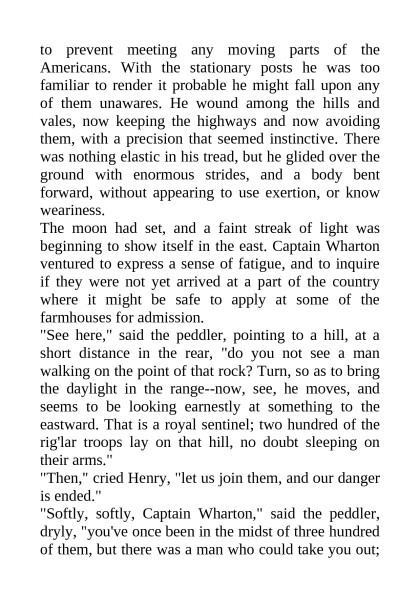 to prevent meeting any moving parts of the Americans. With the stationary posts he was too familiar to render it probable he might fall upon any of them unawares. He wound among the hills and vales, now keeping the highways and now avoiding them, with a precision that seemed instinctive. There was nothing elastic in his tread, but he glided over the ground with enormous strides, and a body bent forward, without appearing to use exertion, or know weariness.
The moon had set, and a faint streak of light was beginning to show itself in the east. Captain Wharton ventured to express a sense of fatigue, and to inquire if they were not yet arrived at a part of the country where it might be safe to apply at some of the farmhouses for admission.
"See here," said the peddler, pointing to a hill, at a short distance in the rear, "do you not see a man walking on the point of that rock? Turn, so as to bring the daylight in the range--now, see, he moves, and seems to be looking earnestly at something to the eastward. That is a royal sentinel; two hundred of the rig'lar troops lay on that hill, no doubt sleeping on their arms."
"Then," cried Henry, "let us join them, and our danger is ended."
"Softly, softly, Captain Wharton," said the peddler, dryly, "you've once been in the midst of three hundred of them, but there was a man who could take you out;